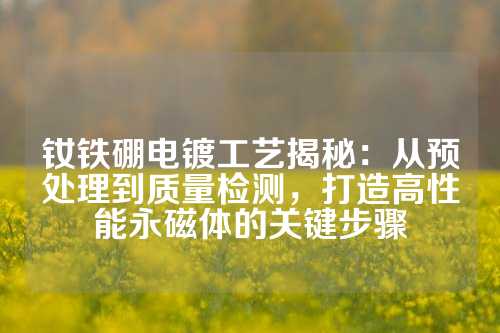 钕铁硼电镀工艺揭秘：从预处理到质量检测，打造高性能永磁体的关键步骤